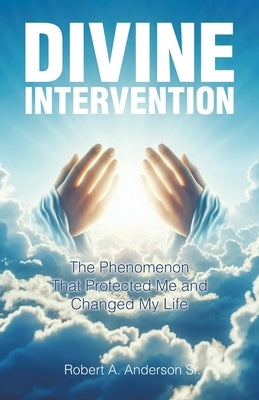 DIVINE INTERVENTION

The Phenomenon That Protected Me and Changed My Life

Robert A. Anderson Sr.